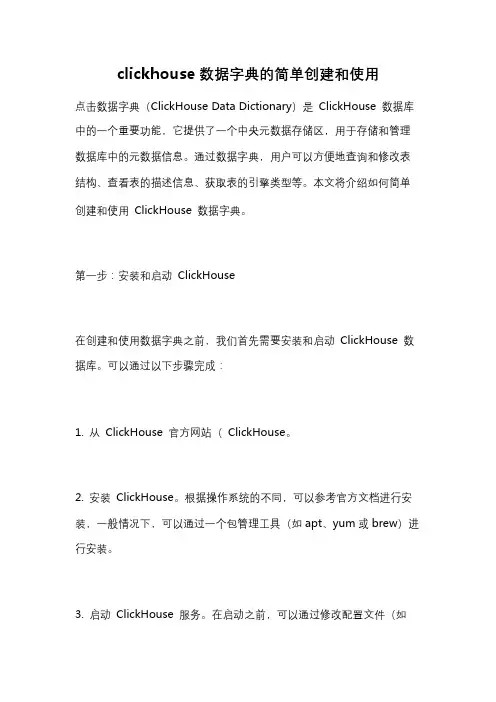 clickhouse 数据字典的简单创建和使用

点击数据字典（ClickHouse Data Dictionary）是 ClickHouse 数据库中的一个重要功能，它提供了一个中央元数据存储区，用于存储和管理数据库中的元数据信息。通过数据字典，用户可以方便地查询和修改表结构、查看表的描述信息、获取表的引擎类型等。本文将介绍如何简单创建和使用 ClickHouse 数据字典。

第一步：安装和启动 ClickHouse

在创建和使用数据字典之前，我们首先需要安装和启动 ClickHouse 数据库。可以通过以下步骤完成：

1. 从 ClickHouse 官方网站（ ClickHouse。

2. 安装 ClickHouse。根据操作系统的不同，可以参考官方文档进行安装，一般情况下，可以通过一个包管理工具（如 apt、yum 或 brew）进行安装。

3. 启动 ClickHouse 服务。在启动之前，可以通过修改配置文件（如